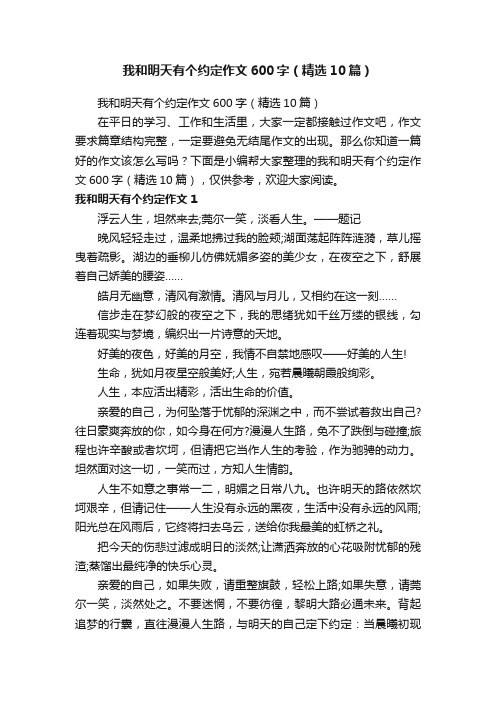 我和明天有个约定作文600字（精选10篇）

我和明天有个约定作文600字（精选10篇）

在平日的学习、工作和生活里，大家一定都接触过作文吧，作文要求篇章结构完整，一定要避免无结尾作文的出现。那么你知道一篇好的作文该怎么写吗？下面是小编帮大家整理的我和明天有个约定作文600字（精选10篇），仅供参考，欢迎大家阅读。

我和明天有个约定作文1

浮云人生，坦然来去;莞尔一笑，淡看人生。——题记

晚风轻轻走过，温柔地拂过我的脸颊;湖面荡起阵阵涟漪，草儿摇曳着疏影。湖边的垂柳儿仿佛妩媚多姿的美少女，在夜空之下，舒展着自己娇美的腰姿……

皓月无幽意，清风有激情。清风与月儿，又相约在这一刻……

信步走在梦幻般的夜空之下，我的思绪犹如千丝万缕的银线，勾连着现实与梦境，编织出一片诗意的天地。

好美的夜色，好美的月空，我情不自禁地感叹——好美的人生!

生命，犹如月夜星空般美好;人生，宛若晨曦朝霞般绚彩。

人生，本应活出精彩，活出生命的价值。

亲爱的自己，为何坠落于忧郁的深渊之中，而不尝试着救出自己?往日豪爽奔放的你，如今身在何方?漫漫人生路，免不了跌倒与碰撞;旅程也许辛酸或者坎坷，但请把它当作人生的考验，作为驰骋的动力。坦然面对这一切，一笑而过，方知人生情韵。

人生不如意之事常一二，明媚之日常八九。也许明天的路依然坎坷艰辛，但请记住——人生没有永远的黑夜，生活中没有永远的风雨;阳光总在风雨后，它终将扫去乌云，送给你我最美的虹桥之礼。

把今天的伤悲过滤成明日的淡然;让潇洒奔放的心花吸附忧郁的残渣;蒸馏出最纯净的快乐心灵。

亲爱的自己，如果失败，请重整旗鼓，轻松上路;如果失意，请莞尔一笑，淡然处之。不要迷惘，不要彷徨，黎明大路必通未来。背起追梦的行囊，直往漫漫人生路，与明天的自己定下约定：当晨曦初现